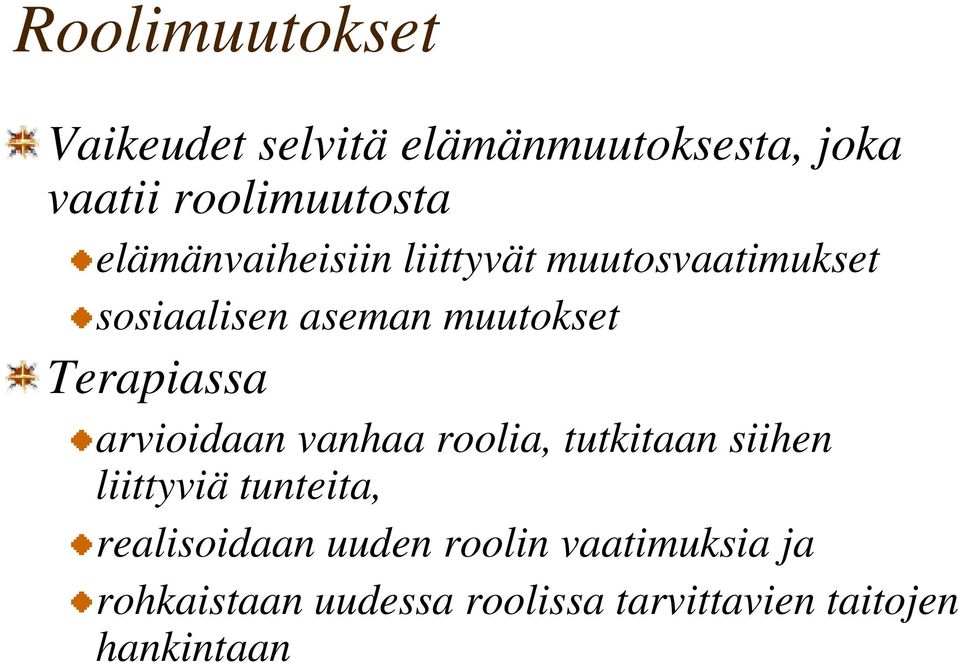 Roolimuutokset

Vaikeudet selvitä elämänmuutoksesta, joka vaatii roolimuutosta

elämänvaiheisiin liittyvät muutosvaatimukset

sosiaalisen aseman muutokset

Terapiassa

arvioidaan vanhaa roolia, tutkitaan siihen liittyviä tunteita,

realisoidaan uuden roolin vaatimuksia ja

rohkaistaan uudessa roolissa tarvittavien taitojen hankintaan